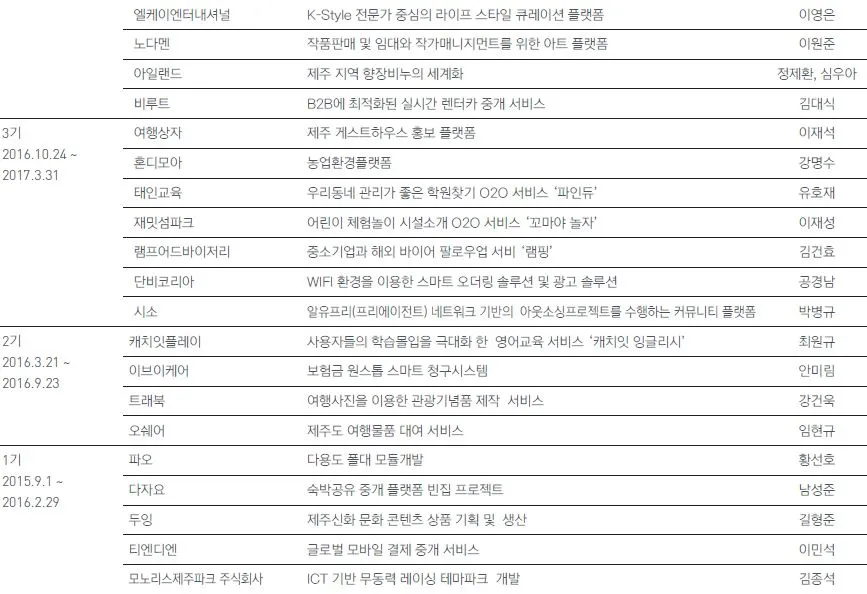 |  |  |  |  |
|---|---|---|---|
|  | 엘케이엔터내셔널 | K-Style 전문가 중심의 라이프 스타일 큐레이션 플랫폼 | 이영은 |
|  | 노다멘 | 작품판매 및 임대와 작가매니지먼트를 위한 아트 플랫폼 | 이원준 |
|  | 아일랜드 | 제주 지역 향장비누의 세계화 | 정제환, 심우아 |
|  | 비루트 | B2B에 최적화된 실시간 렌터카 중개 서비스 | 김대식 |
| 3기 2016.10.24 ~ 2017.3.31 | 여행상자 | 제주 게스트하우스 홍보 플랫폼 | 이재석 |
|  | 혼디모아 | 농업환경플랫폼 | 강명수 |
|  | 태인교육 | 우리동네 관리가 좋은 학원찾기 O2O 서비스 '파인듀' | 유호재 |
|  | 재밋섬파크 | 어린이 체험놀이 시설소개 O2O 서비스 '꼬마야 놀자' | 이재성 |
|  | 램프어드바이저리 | 중소기업과 해외 바이어 팔로우업 서비 '램핑' | 김건효 |
|  | 단비코리아 | WIFI 환경을 이용한 스마트 오더링 솔루션 및 광고 솔루션 | 공경남 |
|  | 시소 | 알유프리(프리에이전트) 네트워크 기반의 아웃소싱프로젝트를 수행하는 커뮤니티 플랫폼 | 박병규 |
| 2기 2016.3.21 ~ 2016.9.23 | 캐치잇플레이 | 사용자들의 학습몰입을 극대화 한 영어교육 서비스 '캐치잇 잉글리시' | 최원규 |
|  | 이브이케어 | 보험금 원스톱 스마트 청구시스템 | 안미림 |
|  | 트래북 | 여행사진을 이용한 관광기념품 제작 서비스 | 강건욱 |
|  | 오쉐어 | 제주도 여행물품 대여 서비스 | 임현규 |
| 1기 2015.9.1 ~ 2016.2.29 | 파오 | 다용도 폴대 모듈개발 | 황선호 |
|  | 다자요 | 숙박공유 중개 플랫폼 빈집 프로젝트 | 남성준 |
|  | 두잉 | 제주신화 문화 콘텐츠 상품 기획 및 생산 | 길형준 |
|  | 티엔디엔 | 글로벌 모바일 결제 중개 서비스 | 이민석 |
|  | 모노리스제주파크 주식회사 | ICT 기반 무동력 레이싱 테마파크 개발 | 김종석 |